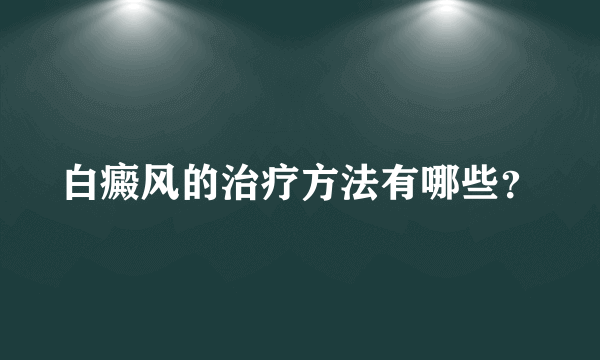 白癜风的治疗方法有哪些？